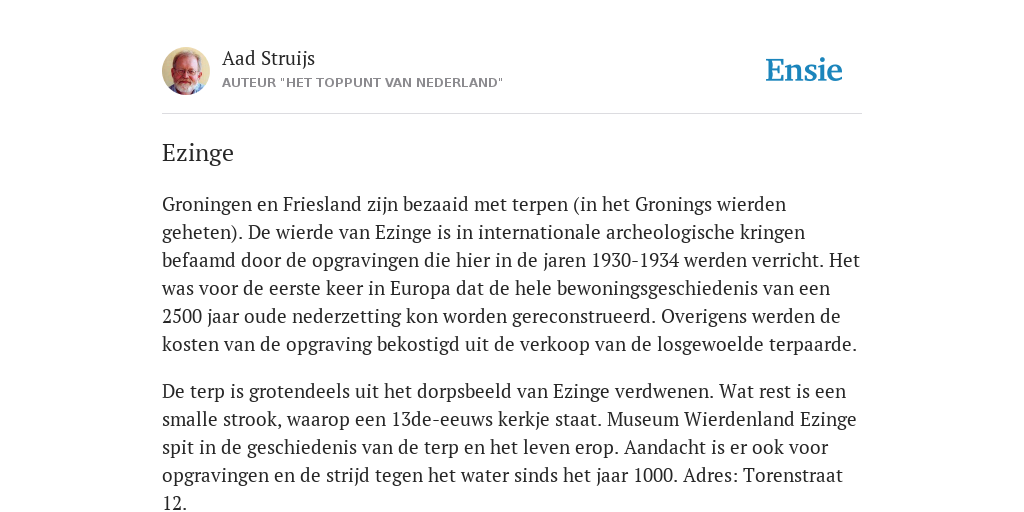 Aad Struijs
AUTEUR "HET TOPPUNT VAN NEDERLAND"

Ensie

Ezinge

Groningen en Friesland zijn bezaaid met terpen (in het Gronings wierden geheten). De wierde van Ezinge is in internationale archeologische kringen befaamd door de opgravingen die hier in de jaren 1930-1934 werden verricht. Het was voor de eerste keer in Europa dat de hele bewoningsgeschiedenis van een 2500 jaar oude nederzetting kon worden gereconstrueerd. Overigens werden de kosten van de opgraving bekostigd uit de verkoop van de losgewoelde terpaarde.

De terp is grotendeels uit het dorpsbeeld van Ezinge verdwenen. Wat rest is een smalle strook, waarop een 13de-eeuws kerkje staat. Museum Wierdenland Ezinge spit in de geschiedenis van de terp en het leven erop. Aandacht is er ook voor opgravingen en de strijd tegen het water sinds het jaar 1000. Adres: Torenstraat 12.